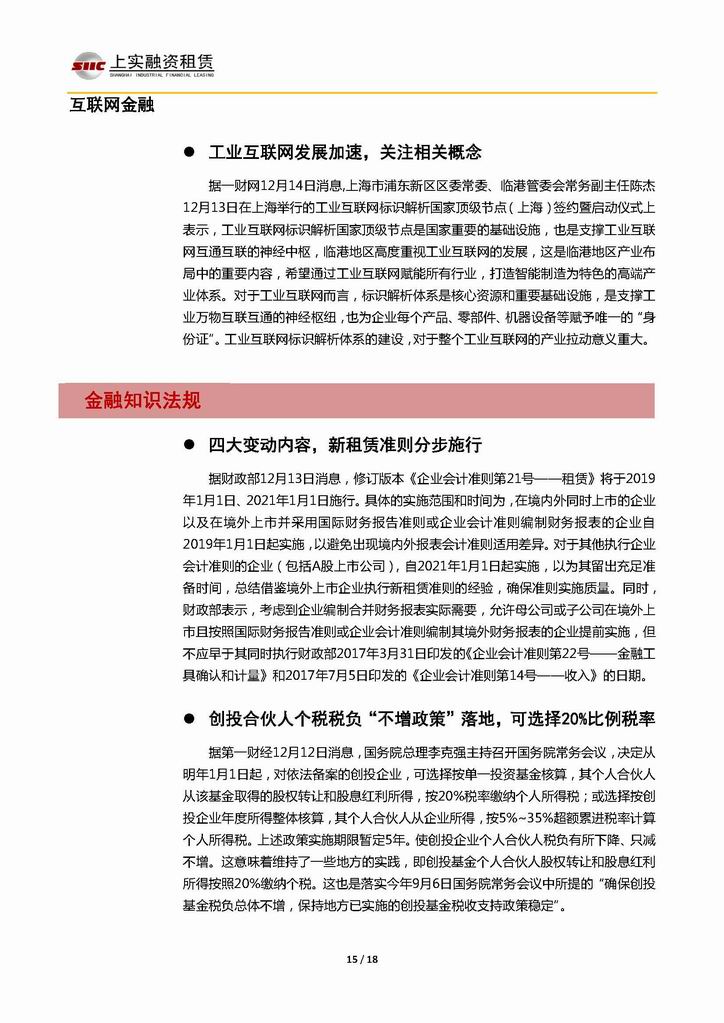 SIIC 上实融资租赁
SHANGHAI INDUSTRIAL FINANCIAL LEASING

互联网金融

● 工业互联网发展加速，关注相关概念

据一财网12月14日消息,上海市浦东新区区委常委、临港管委会常务副主任陈杰12月13日在上海举行的工业互联网标识解析国家顶级节点（上海）签约暨启动仪式上表示，工业互联网标识解析国家顶级节点是国家重要的基础设施，也是支撑工业互联网互通互联的神经中枢，临港地区高度重视工业互联网的发展，这是临港地区产业布局中的重要内容，希望通过工业互联网赋能所有行业，打造智能制造为特色的高端产业体系。对于工业互联网而言，标识解析体系是核心资源和重要基础设施，是支撑工业万物互联互通的神经枢纽，也为企业每个产品、零部件、机器设备等赋予唯一的“身份证”。工业互联网标识解析体系的建设，对于整个工业互联网的产业拉动意义重大。

金融知识法规

● 四大变动内容，新租赁准则分步施行

据财政部12月13日消息，修订版本《企业会计准则第21号——租赁》将于2019年1月1日、2021年1月1日施行。具体的实施范围和时间为，在境内外同时上市的企业以及在境外上市并采用国际财务报告准则或企业会计准则编制财务报表的企业自2019年1月1日起实施，以避免出现境内外报表会计准则适用差异。对于其他执行企业会计准则的企业（包括A股上市公司），自2021年1月1日起实施，以为其留出充足准备时间，总结借鉴境外上市企业执行新租赁准则的经验，确保准则实施质量。同时，财政部表示，考虑到企业编制合并财务报表实际需要，允许母公司或子公司在境外上市且按照国际财务报告准则或企业会计准则编制其境外财务报表的企业提前实施，但不应早于其同时执行财政部2017年3月31日印发的《企业会计准则第22号——金融工具确认和计量》和2017年7月5日印发的《企业会计准则第14号——收入》的日期。

● 创投合伙人个税税负“不增政策”落地，可选择20%比例税率

据第一财经12月12日消息，国务院总理李克强主持召开国务院常务会议，决定从明年1月1日起，对依法备案的创投企业，可选择按单一投资基金核算，其个人合伙人从该基金取得的股权转让和股息红利所得，按20%税率缴纳个人所得税；或选择按创投企业年度所得整体核算，其个人合伙人从企业所得，按5%~35%超额累进税率计算个人所得税。上述政策实施期限暂定5年。使创投企业个人合伙人税负有所下降、只减不增。这意味着维持了一些地方的实践，即创投基金个人合伙人股权转让和股息红利所得按照20%缴纳个税。这也是落实今年9月6日国务院常务会议中所提的“确保创投基金税负总体不增，保持地方已实施的创投基金税收支持政策稳定”。

15 / 18